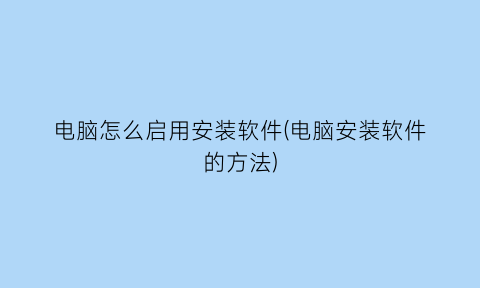 电脑怎么启用安装软件(电脑安装软件的方法)